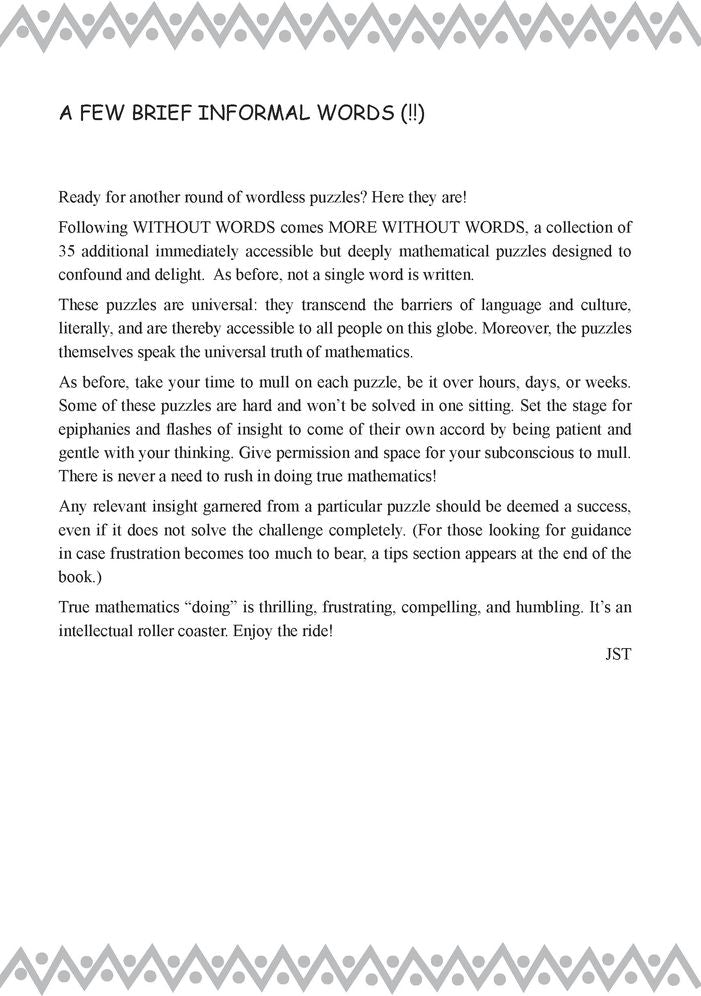 A FEW BRIEF INFORMAL WORDS (!!)

Ready for another round of wordless puzzles? Here they are!

Following WITHOUT WORDS comes MORE WITHOUT WORDS, a collection of 35 additional immediately accessible but deeply mathematical puzzles designed to confound and delight. As before, not a single word is written.

These puzzles are universal: they transcend the barriers of language and culture, literally, and are thereby accessible to all people on this globe. Moreover, the puzzles themselves speak the universal truth of mathematics.

As before, take your time to mull on each puzzle, be it over hours, days, or weeks. Some of these puzzles are hard and won't be solved in one sitting. Set the stage for epiphanies and flashes of insight to come of their own accord by being patient and gentle with your thinking. Give permission and space for your subconscious to mull. There is never a need to rush in doing true mathematics!

Any relevant insight garnered from a particular puzzle should be deemed a success, even if it does not solve the challenge completely. (For those looking for guidance in case frustration becomes too much to bear, a tips section appears at the end of the book.)

True mathematics "doing" is thrilling, frustrating, compelling, and humbling. It's an intellectual roller coaster. Enjoy the ride!

JST